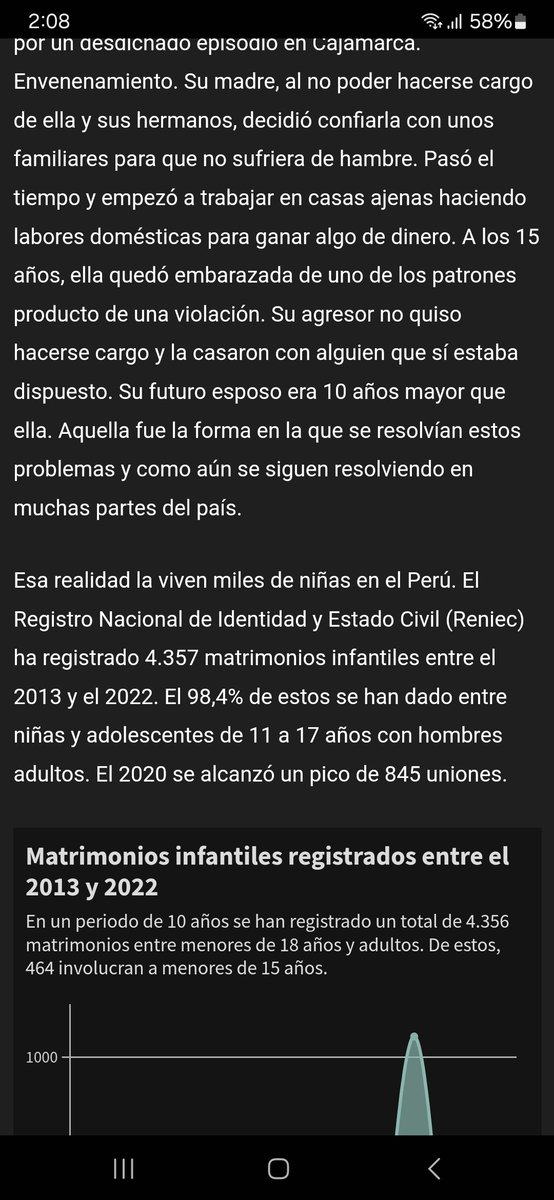 2:08 58%

por un desdichado episodio en Cajamarca. Envenenamiento. Su madre, al no poder hacerse cargo de ella y sus hermanos, decidió confiarla con unos familiares para que no sufriera de hambre. Pasó el tiempo y empezó a trabajar en casas ajenas haciendo labores domésticas para ganar algo de dinero. A los 15 años, ella quedó embarazada de uno de los patrones producto de una violación. Su agresor no quiso hacerse cargo y la casaron con alguien que sí estaba dispuesto. Su futuro esposo era 10 años mayor que ella. Aquella fue la forma en la que se resolvían estos problemas y como aún se siguen resolviendo en muchas partes del país.

Esa realidad la viven miles de niñas en el Perú. El Registro Nacional de Identidad y Estado Civil (Reniec) ha registrado 4.357 matrimonios infantiles entre el 2013 y el 2022. El 98,4% de estos se han dado entre niñas y adolescentes de 11 a 17 años con hombres adultos. El 2020 se alcanzó un pico de 845 uniones.

Matrimonios infantiles registrados entre el 2013 y 2022

En un periodo de 10 años se han registrado un total de 4.356 matrimonios entre menores de 18 años y adultos. De estos, 464 involucran a menores de 15 años.

1000